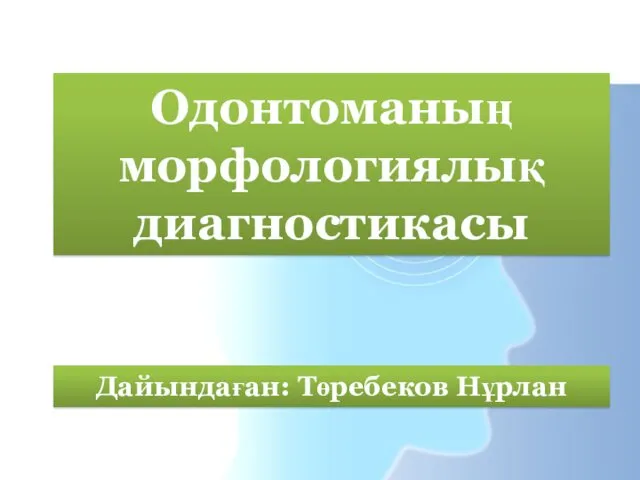 Одонтоманың морфологиялық диагностикасы

Дайындаған: Төребеков Нұрлан